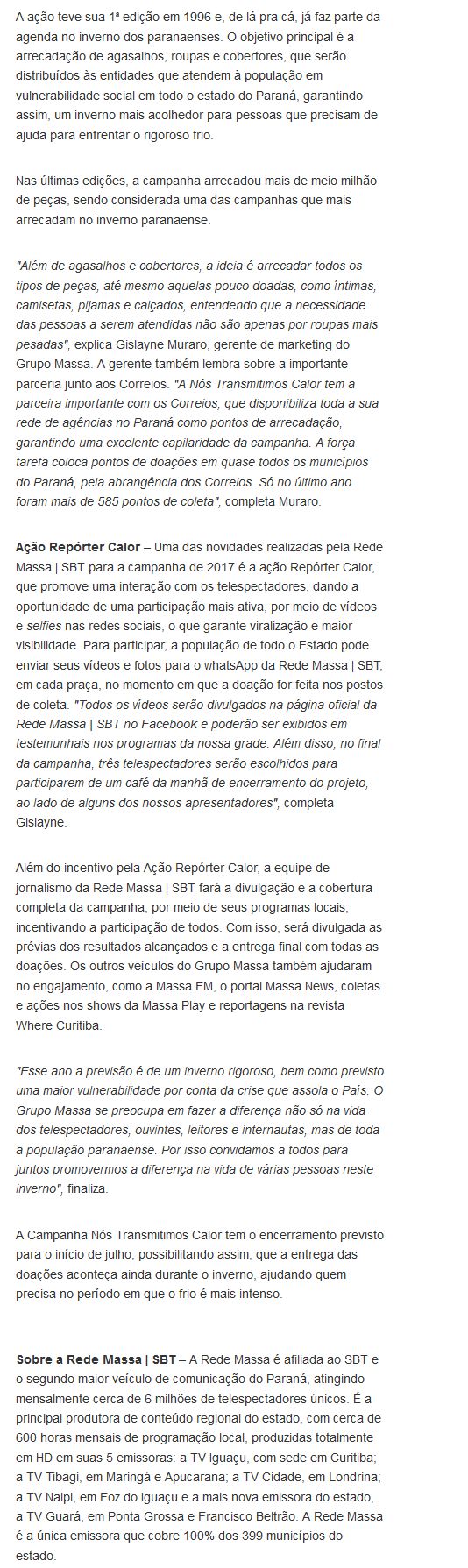 A ação teve sua 1ª edição em 1996 e, de lá pra cá, já faz parte da agenda no inverno dos paranaenses. O objetivo principal é a arrecadação de agasalhos, roupas e cobertores, que serão distribuídos às entidades que atendem à população em vulnerabilidade social em todo o estado do Paraná, garantindo assim, um inverno mais acolhedor para pessoas que precisam de ajuda para enfrentar o rigoroso frio.

Nas últimas edições, a campanha arrecadou mais de meio milhão de peças, sendo considerada uma das campanhas que mais arrecadam no inverno paranaense.

"Além de agasalhos e cobertores, a ideia é arrecadar todos os tipos de peças, até mesmo aquelas pouco doadas, como íntimas, camisetas, pijamas e calçados, entendendo que a necessidade das pessoas a serem atendidas não são apenas por roupas mais pesadas", explica Gislayne Muraro, gerente de marketing do Grupo Massa. A gerente também lembra sobre a importante parceria junto aos Correios. "A Nós Transmitimos Calor tem a parceira importante com os Correios, que disponibiliza toda a sua rede de agências no Paraná como pontos de arrecadação, garantindo uma excelente capilaridade da campanha. A força tarefa coloca pontos de doações em quase todos os municípios do Paraná, pela abrangência dos Correios. Só no último ano foram mais de 585 pontos de coleta", completa Muraro.

Ação Repórter Calor – Uma das novidades realizadas pela Rede Massa | SBT para a campanha de 2017 é a ação Repórter Calor, que promove uma interação com os telespectadores, dando a oportunidade de uma participação mais ativa, por meio de vídeos e selfies nas redes sociais, o que garante viralização e maior visibilidade. Para participar, a população de todo o Estado pode enviar seus vídeos e fotos para o whatsApp da Rede Massa | SBT, em cada praça, no momento em que a doação for feita nos postos de coleta. "Todos os vídeos serão divulgados na página oficial da Rede Massa | SBT no Facebook e poderão ser exibidos em testemunhais nos programas da nossa grade. Além disso, no final da campanha, três telespectadores serão escolhidos para participarem de um café da manhã de encerramento do projeto, ao lado de alguns dos nossos apresentadores", completa Gislayne.

Além do incentivo pela Ação Repórter Calor, a equipe de jornalismo da Rede Massa | SBT fará a divulgação e a cobertura completa da campanha, por meio de seus programas locais, incentivando a participação de todos. Com isso, será divulgada as prévias dos resultados alcançados e a entrega final com todas as doações. Os outros veículos do Grupo Massa também ajudaram no engajamento, como a Massa FM, o portal Massa News, coletas e ações nos shows da Massa Play e reportagens na revista Where Curitiba.

"Esse ano a previsão é de um inverno rigoroso, bem como previsto uma maior vulnerabilidade por conta da crise que assola o País. O Grupo Massa se preocupa em fazer a diferença não só na vida dos telespectadores, ouvintes, leitores e internautas, mas de toda a população paranaense. Por isso convidamos a todos para juntos promovermos a diferença na vida de várias pessoas neste inverno", finaliza.

A Campanha Nós Transmitimos Calor tem o encerramento previsto para o início de julho, possibilitando assim, que a entrega das doações aconteça ainda durante o inverno, ajudando quem precisa no período em que o frio é mais intenso.

Sobre a Rede Massa | SBT – A Rede Massa é afiliada ao SBT e o segundo maior veículo de comunicação do Paraná, atingindo mensalmente cerca de 6 milhões de telespectadores únicos. É a principal produtora de conteúdo regional do estado, com cerca de 600 horas mensais de programação local, produzidas totalmente em HD em suas 5 emissoras: a TV Iguaçu, com sede em Curitiba; a TV Tibagi, em Maringá e Apucarana; a TV Cidade, em Londrina; a TV Naipi, em Foz do Iguaçu e a mais nova emissora do estado, a TV Guará, em Ponta Grossa e Francisco Beltrão. A Rede Massa é a única emissora que cobre 100% dos 399 municípios do estado.